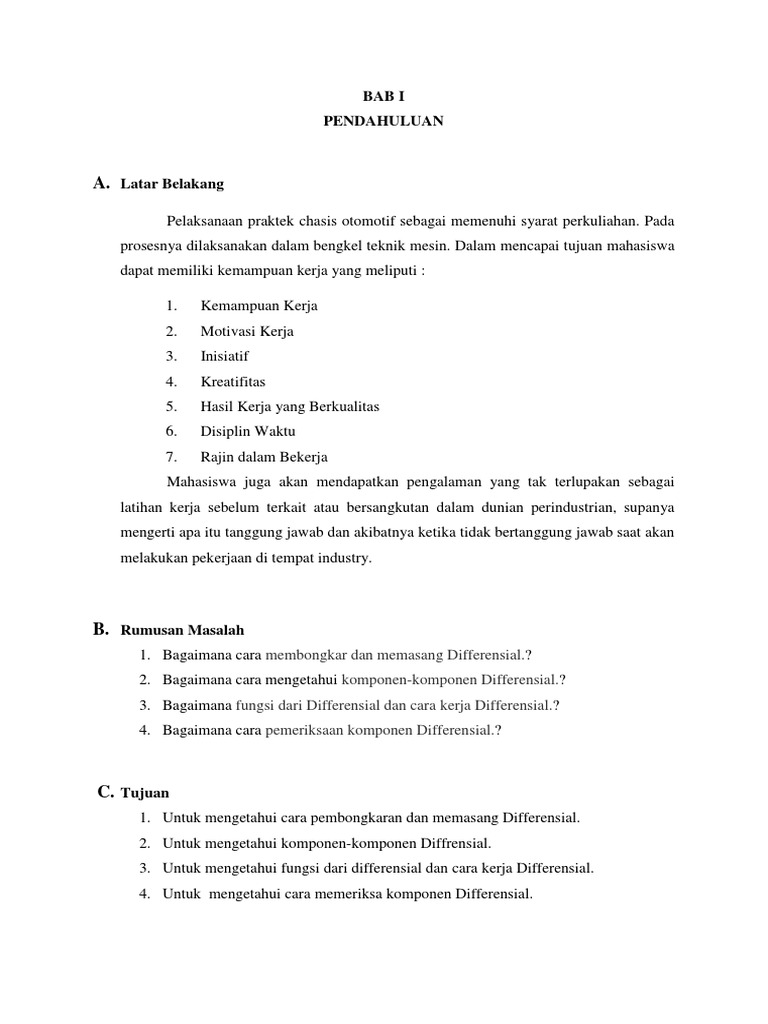 BAB I
PENDAHULUAN

A. Latar Belakang

Pelaksanaan praktek chasis otomotif sebagai memenuhi syarat perkuliahan. Pada prosesnya dilaksanakan dalam bengkel teknik mesin. Dalam mencapai tujuan mahasiswa dapat memiliki kemampuan kerja yang meliputi :

1. Kemampuan Kerja
2. Motivasi Kerja
3. Inisiatif
4. Kreatifitas
5. Hasil Kerja yang Berkualitas
6. Disiplin Waktu
7. Rajin dalam Bekerja

Mahasiswa juga akan mendapatkan pengalaman yang tak terlupakan sebagai latihan kerja sebelum terkait atau bersangkutan dalam dunian perindustrian, supanya mengerti apa itu tanggung jawab dan akibatnya ketika tidak bertanggung jawab saat akan melakukan pekerjaan di tempat industry.

B. Rumusan Masalah
1. Bagaimana cara membongkar dan memasang Differensial.?
2. Bagaimana cara mengetahui komponen-komponen Differensial.?
3. Bagaimana fungsi dari Differensial dan cara kerja Differensial.?
4. Bagaimana cara pemeriksaan komponen Differensial.?

C. Tujuan
1. Untuk mengetahui cara pembongkaran dan memasang Differensial.
2. Untuk mengetahui komponen-komponen Diffrensial.
3. Untuk mengetahui fungsi dari differensial dan cara kerja Differensial.
4. Untuk mengetahui cara memeriksa komponen Differensial.